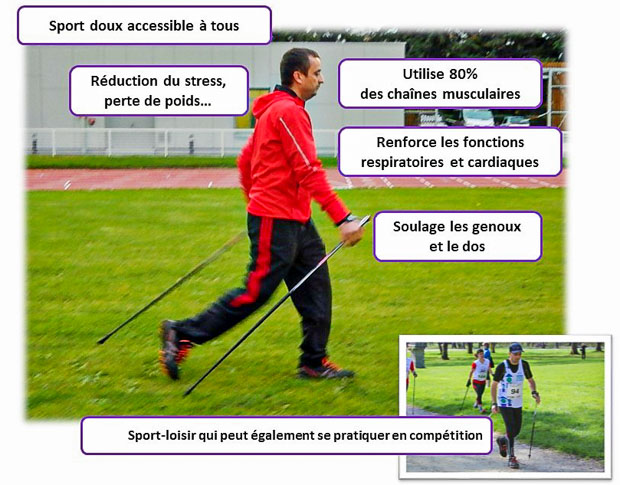 Sport doux accessible à tous

Réduction du stress, perte de poids...

Utilise 80% des chaînes musculaires

Renforce les fonctions respiratoires et cardiaques

Soulage les genoux et le dos

Sport-loisir qui peut également se pratiquer en compétition